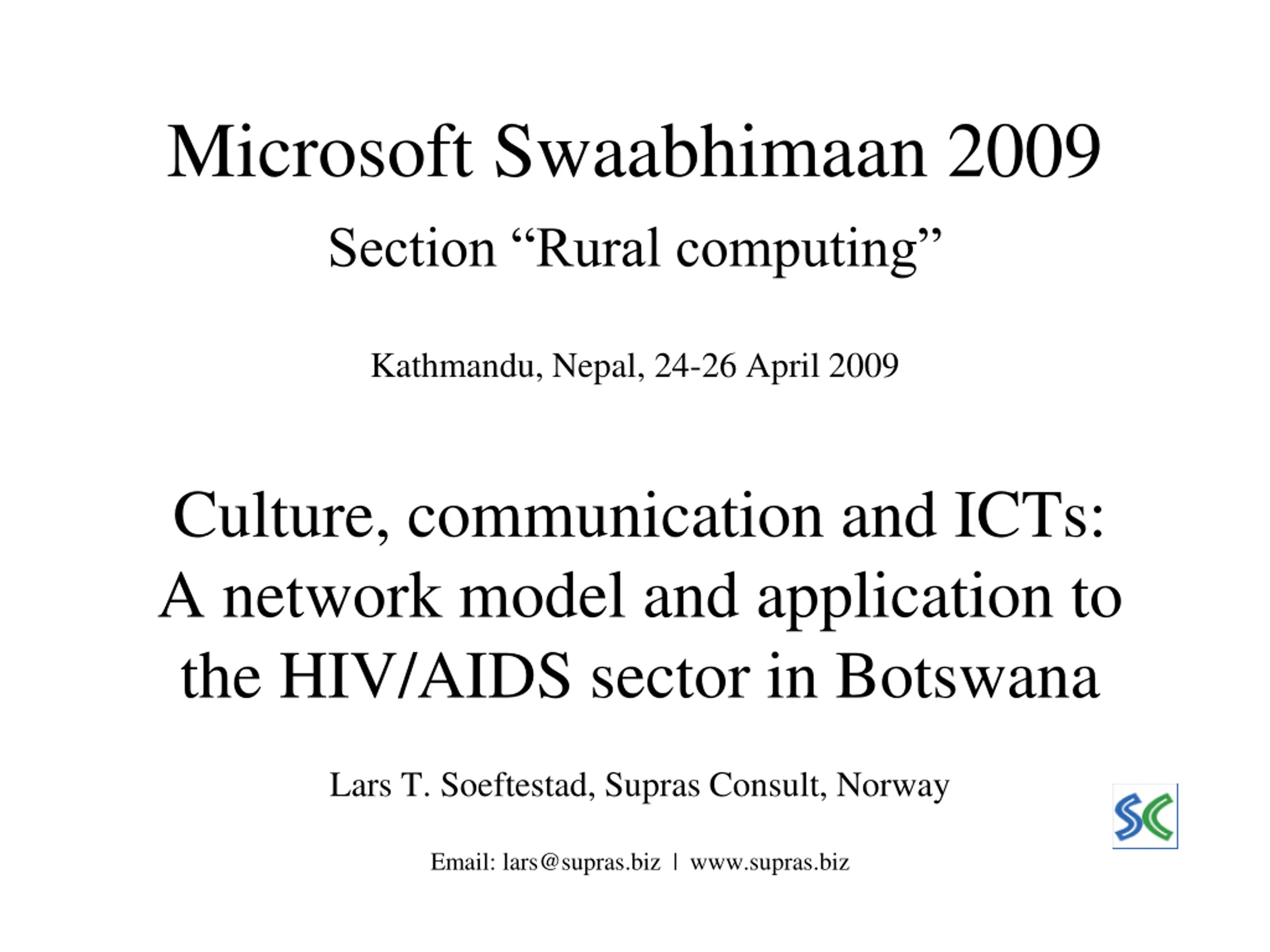 Microsoft Swaabhimaan 2009

Section “Rural computing”

Kathmandu, Nepal, 24-26 April 2009

Culture, communication and ICTs: A network model and application to the HIV/AIDS sector in Botswana

Lars T. Soeftestad, Supras Consult, Norway

SC

Email: lars@supras.biz | www.supras.biz